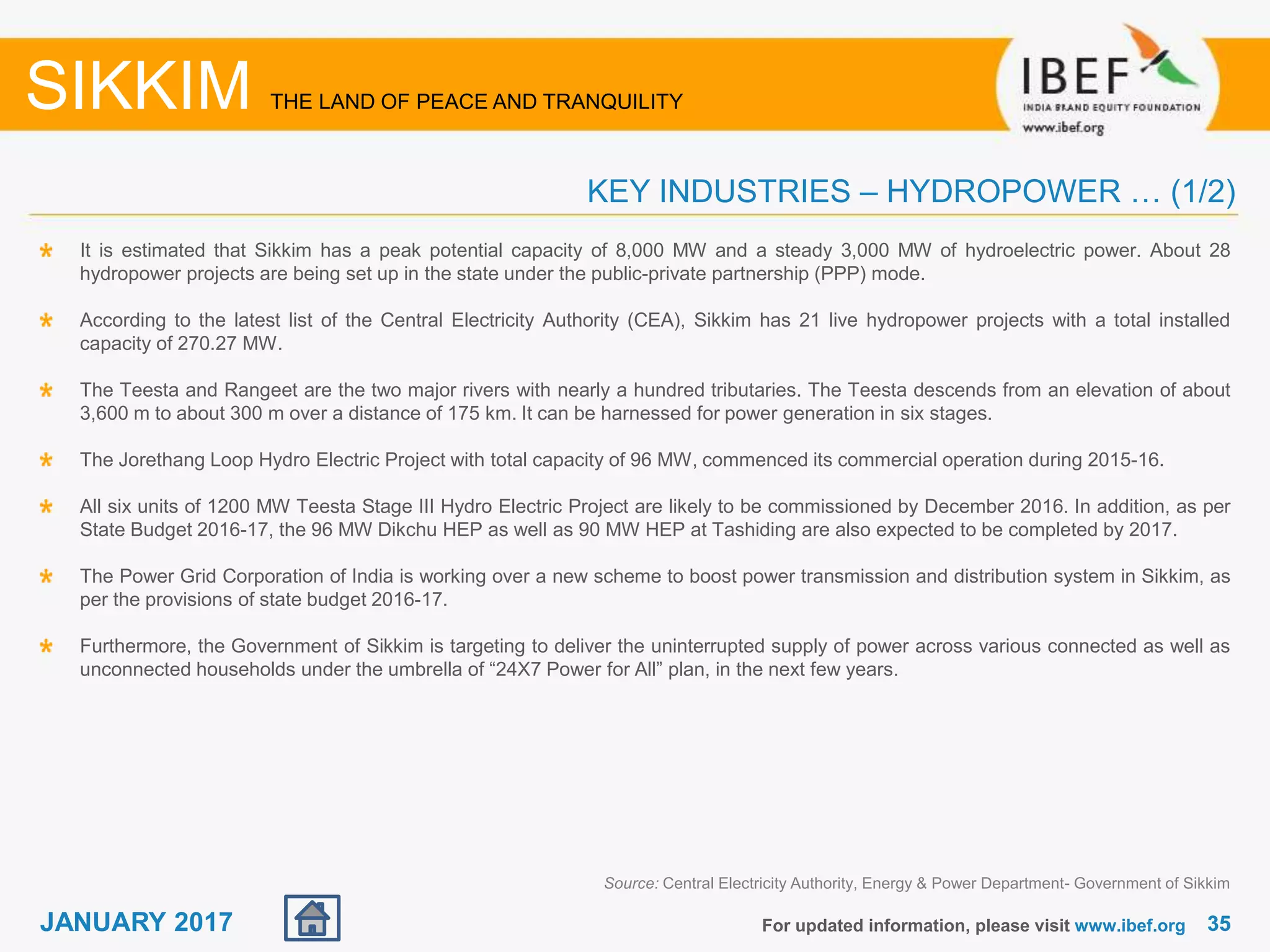 SIKKIM THE LAND OF PEACE AND TRANQUILITY

IBEF
INDIA BRAND EQUITY FOUNDATION
www.ibef.org

KEY INDUSTRIES – HYDROPOWER … (1/2)

It is estimated that Sikkim has a peak potential capacity of 8,000 MW and a steady 3,000 MW of hydroelectric power. About 28 hydropower projects are being set up in the state under the public-private partnership (PPP) mode.

According to the latest list of the Central Electricity Authority (CEA), Sikkim has 21 live hydropower projects with a total installed capacity of 270.27 MW.

The Teesta and Rangeet are the two major rivers with nearly a hundred tributaries. The Teesta descends from an elevation of about 3,600 m to about 300 m over a distance of 175 km. It can be harnessed for power generation in six stages.

The Jorethang Loop Hydro Electric Project with total capacity of 96 MW, commenced its commercial operation during 2015-16.

All six units of 1200 MW Teesta Stage III Hydro Electric Project are likely to be commissioned by December 2016. In addition, as per State Budget 2016-17, the 96 MW Dikchu HEP as well as 90 MW HEP at Tashiding are also expected to be completed by 2017.

The Power Grid Corporation of India is working over a new scheme to boost power transmission and distribution system in Sikkim, as per the provisions of state budget 2016-17.

Furthermore, the Government of Sikkim is targeting to deliver the uninterrupted supply of power across various connected as well as unconnected households under the umbrella of “24X7 Power for All” plan, in the next few years.

Source: Central Electricity Authority, Energy & Power Department- Government of Sikkim

JANUARY 2017

For updated information, please visit www.ibef.org 35